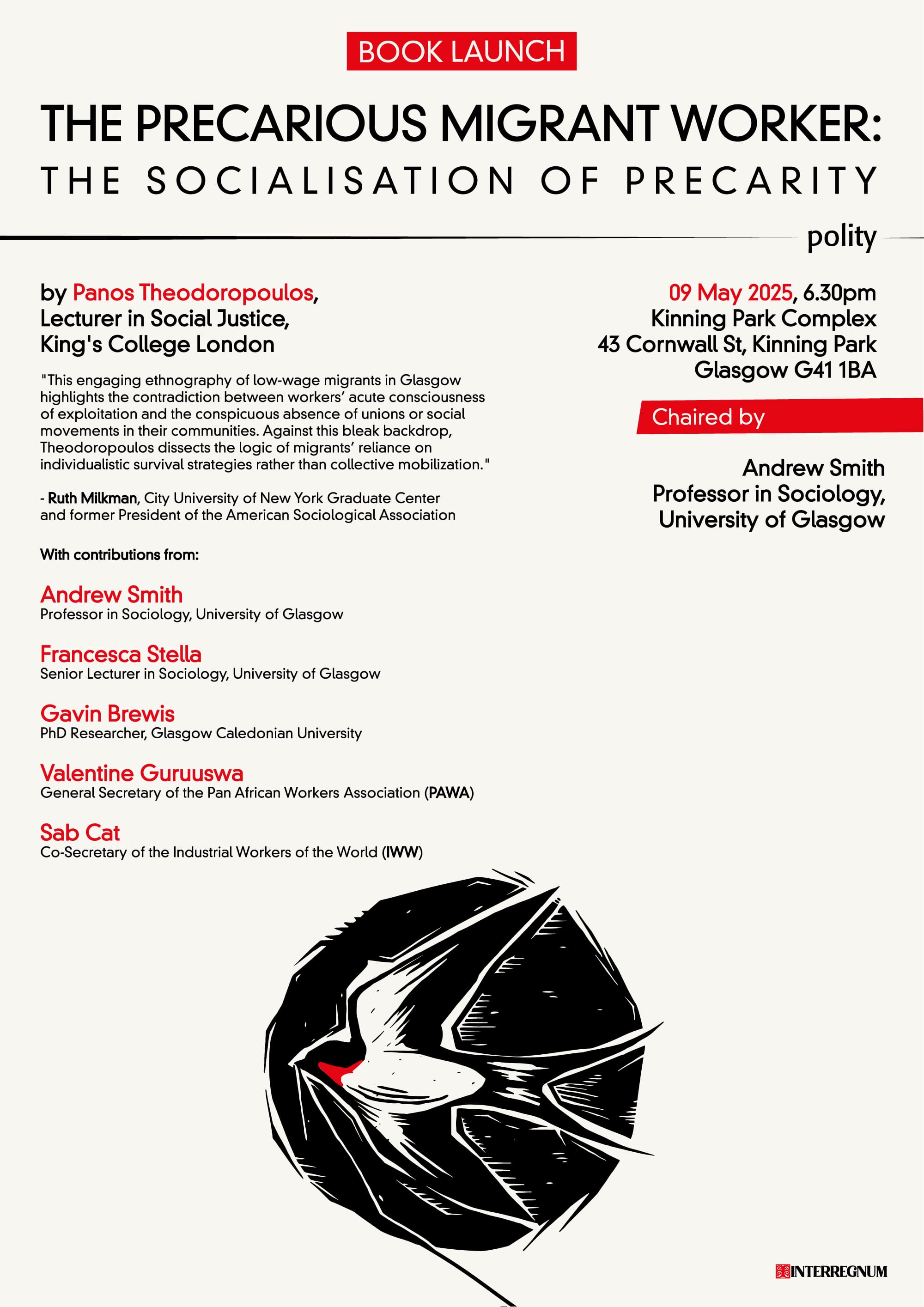 BOOK LAUNCH

THE PRECARIOUS MIGRANT WORKER:
THE SOCIALISATION OF PRECARITY

polity

by Panos Theodoropoulos,
Lecturer in Social Justice,
King's College London

"This engaging ethnography of low-wage migrants in Glasgow highlights the contradiction between workers' acute consciousness of exploitation and the conspicuous absence of unions or social movements in their communities. Against this bleak backdrop, Theodoropoulos dissects the logic of migrants' reliance on individualistic survival strategies rather than collective mobilization."

- Ruth Milkman, City University of New York Graduate Center and former President of the American Sociological Association

With contributions from:

Andrew Smith
Professor in Sociology, University of Glasgow

Francesca Stella
Senior Lecturer in Sociology, University of Glasgow

Gavin Brewis
PhD Researcher, Glasgow Caledonian University

Valentine Guruuswa
General Secretary of the Pan African Workers Association (PAWA)

Sab Cat
Co-Secretary of the Industrial Workers of the World (IWW)

09 May 2025, 6.30pm
Kinning Park Complex
43 Cornwall St, Kinning Park
Glasgow G41 1BA

Chaired by

Andrew Smith
Professor in Sociology,
University of Glasgow

INTERREGNUM